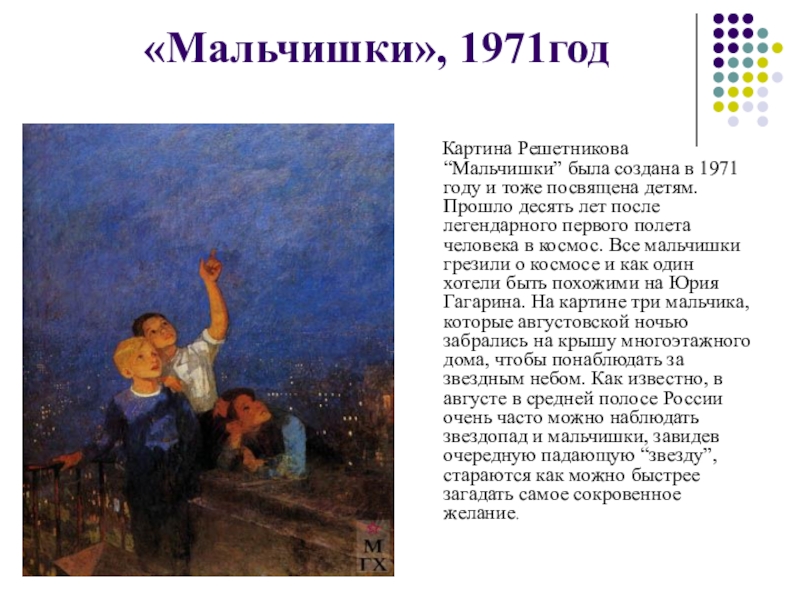 «Мальчишки», 1971год

Картина Решетникова “Мальчишки” была создана в 1971 году и тоже посвящена детям. Прошло десять лет после легендарного первого полета человека в космос. Все мальчишки грезили о космосе и как один хотели быть похожими на Юрия Гагарина. На картине три мальчика, которые августовской ночью забрались на крышу многоэтажного дома, чтобы понаблюдать за звездным небом. Как известно, в августе в средней полосе России очень часто можно наблюдать звездопад и мальчишки, завидев очередную падающую “звезду”, стараются как можно быстрее загадать самое сокровенное желание.

М
ГХ